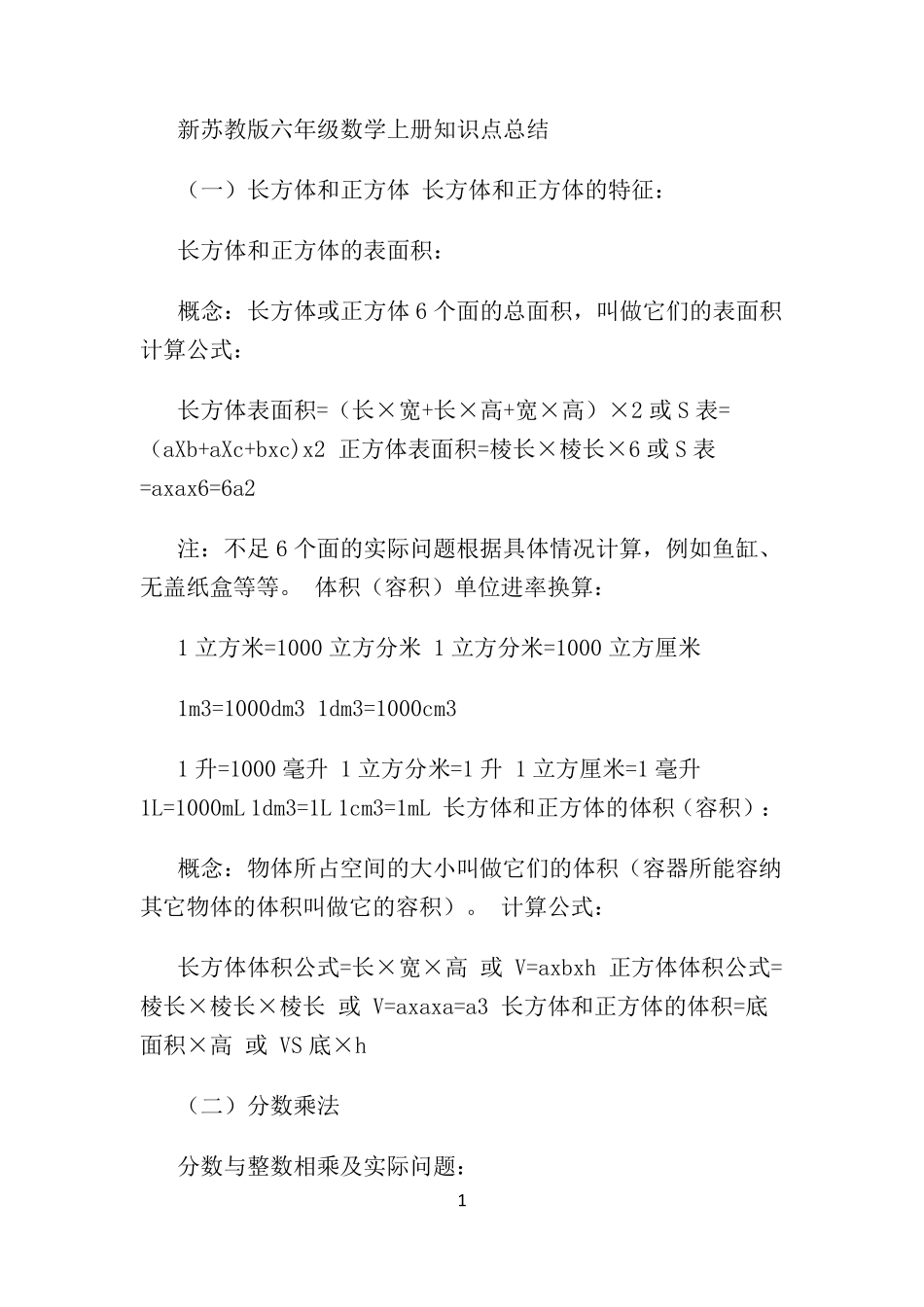 新苏教版六年级数学上册知识点总结

（一）长方体和正方体 长方体和正方体的特征：

长方体和正方体的表面积：

概念：长方体或正方体 6 个面的总面积，叫做它们的表面积 计算公式：

长方体表面积=（长×宽+长×高+宽×高）×2 或 S 表=（aXb+aXc+bxc)x2 正方体表面积=棱长×棱长×6 或 S 表=axax6=6a2

注：不足 6 个面的实际问题根据具体情况计算，例如鱼缸、无盖纸盒等等。 体积（容积）单位进率换算：

1 立方米=1000 立方分米 1 立方分米=1000 立方厘米

1m3=1000dm3 1dm3=1000cm3

1 升=1000 毫升 1 立方分米=1 升 1 立方厘米=1 毫升 1L=1000mL 1dm3=1L 1cm3=1mL 长方体和正方体的体积（容积）：

概念：物体所占空间的大小叫做它们的体积（容器所能容纳其它物体的体积叫做它的容积）。 计算公式：

长方体体积公式=长×宽×高 或 V=axbxh 正方体体积公式=棱长×棱长×棱长 或 V=axaxa=a3 长方体和正方体的体积=底面积×高 或 VS 底×h

（二）分数乘法

分数与整数相乘及实际问题：

1